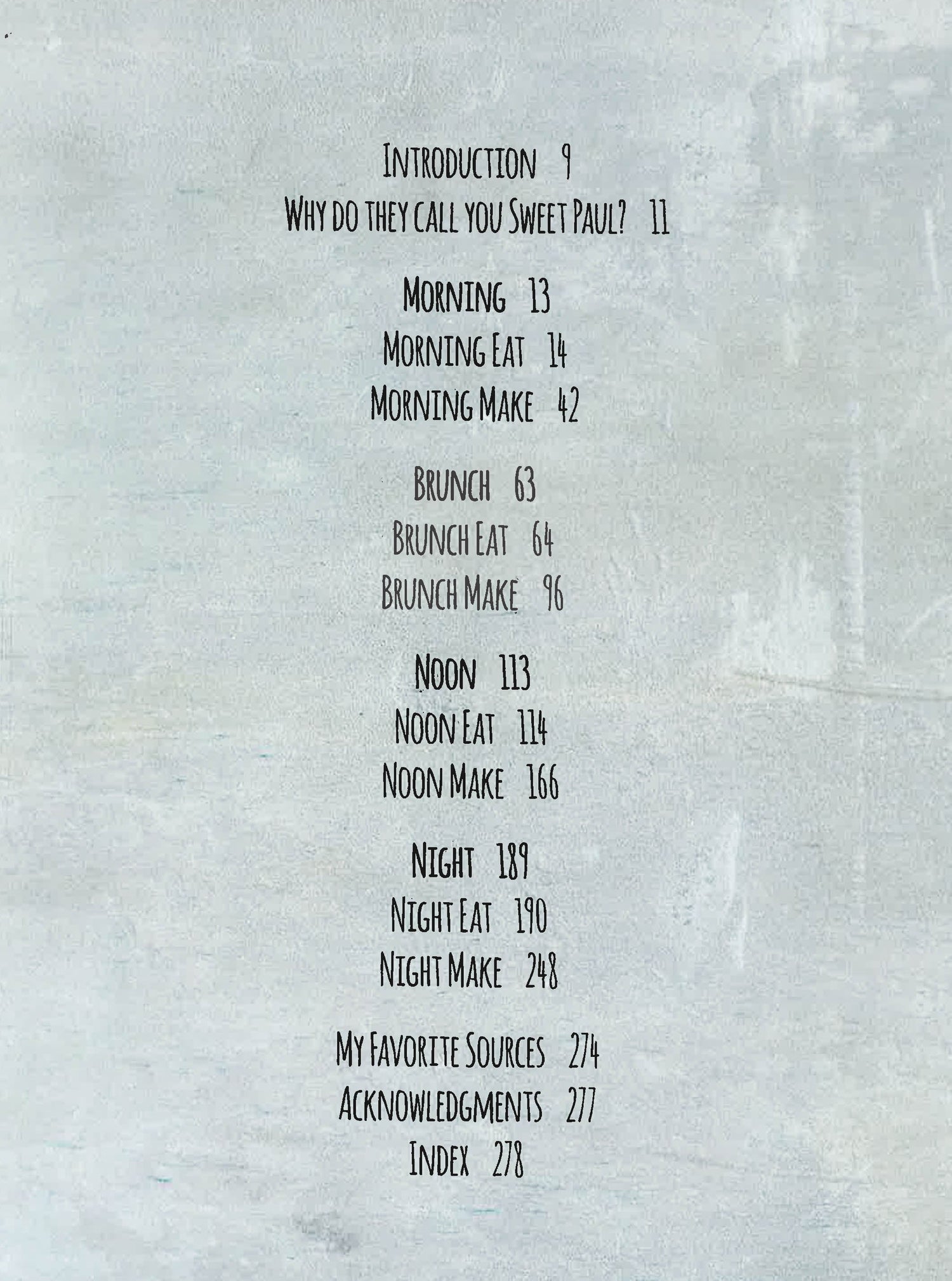 Introduction 9
Why do they call you Sweet Paul? 11

Morning 13
Morning Eat 14
Morning Make 42

Brunch 63
Brunch Eat 64
Brunch Make 96

Noon 113
Noon Eat 114
Noon Make 166

Night 189
Night Eat 190
Night Make 248

My Favorite Sources 274
Acknowledgments 277
Index 278